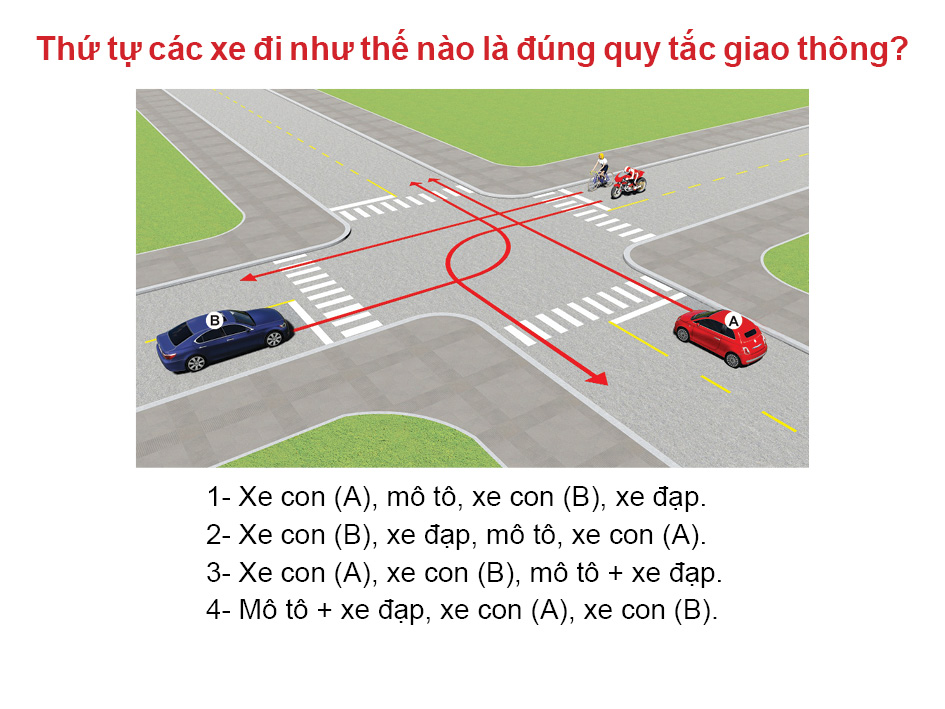 Thứ tự các xe đi như thế nào là đúng quy tắc giao thông?

B

A

1- Xe con (A), mô tô, xe con (B), xe đạp.
2- Xe con (B), xe đạp, mô tô, xe con (A).
3- Xe con (A), xe con (B), mô tô + xe đạp.
4- Mô tô + xe đạp, xe con (A), xe con (B).